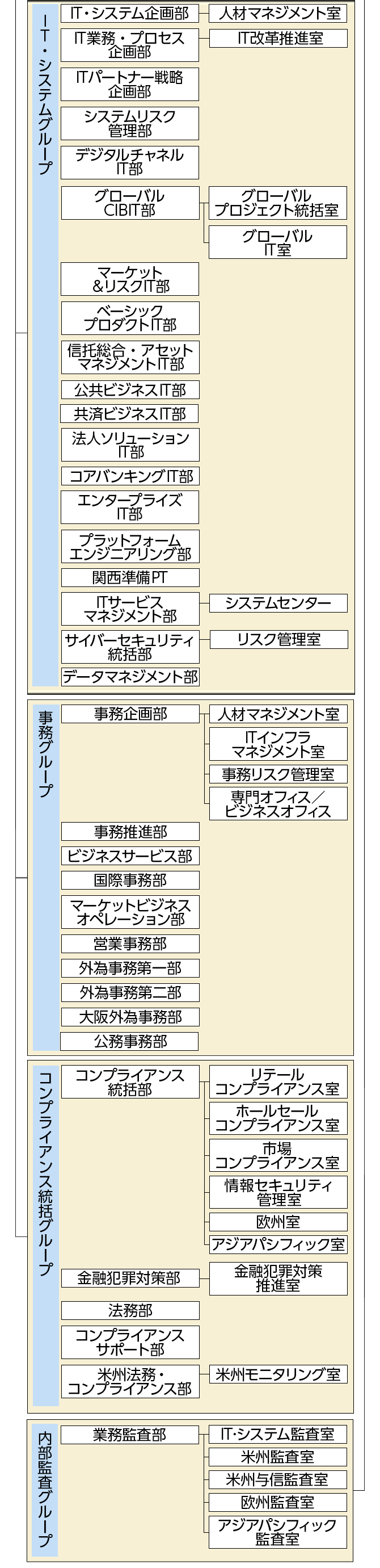 IT・システムグループ

IT・システム企画部
人材マネジメント室
IT業務・プロセス企画部
IT改革推進室
ITパートナー戦略企画部
システムリスク管理部
デジタルチャネルIT部
グローバルCIBIT部
グローバルプロジェクト統括室
グローバルIT室
マーケット&リスクIT部
ベーシックプロダクトIT部
信託総合・アセットマネジメントIT部
公共ビジネスIT部
共済ビジネスIT部
法人ソリューションIT部
コアバンキングIT部
エンタープライズIT部
プラットフォームエンジニアリング部
関西準備PT
ITサービスマネジメント部
システムセンター
サイバーセキュリティ統括部
リスク管理室
データマネジメント部

事務グループ

事務企画部
人材マネジメント室
ITインフラマネジメント室
事務リスク管理室
専門オフィス／ビジネスオフィス
事務推進部
ビジネスサービス部
国際事務部
マーケットビジネスオペレーション部
営業事務部
外為事務第一部
外為事務第二部
大阪外為事務部
公務事務部

コンプライアンス統括グループ

コンプライアンス統括部
リテールコンプライアンス室
ホールセールコンプライアンス室
市場コンプライアンス室
情報セキュリティ管理室
欧州室
アジアパシフィック室
金融犯罪対策部
金融犯罪対策推進室
法務部
コンプライアンスサポート部
米州法務・コンプライアンス部
米州モニタリング室

内部監査グループ

業務監査部
IT・システム監査室
米州監査室
米州与信監査室
欧州監査室
アジアパシフィック監査室